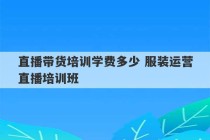 直播带货培训学费多少 服装运营直播培训班